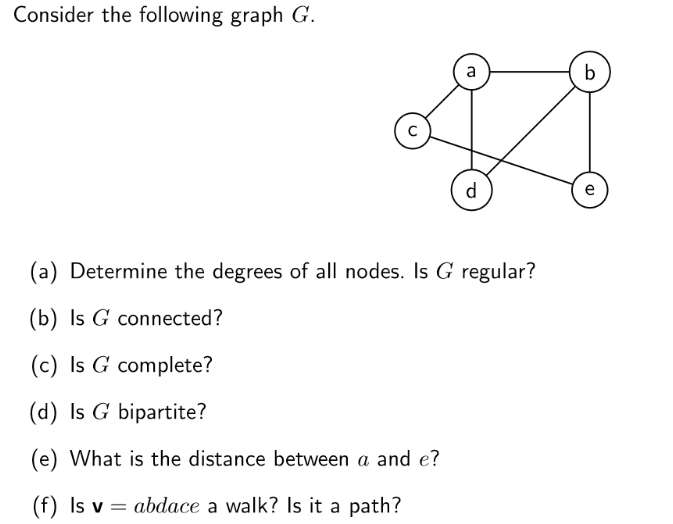 Consider the following graph $G$.

a
b
c
d
e

(a) Determine the degrees of all nodes. Is $G$ regular?

(b) Is $G$ connected?

(c) Is $G$ complete?

(d) Is $G$ bipartite?

(e) What is the distance between $a$ and $e$?

(f) Is $\mathbf{v} = abdace$ a walk? Is it a path?